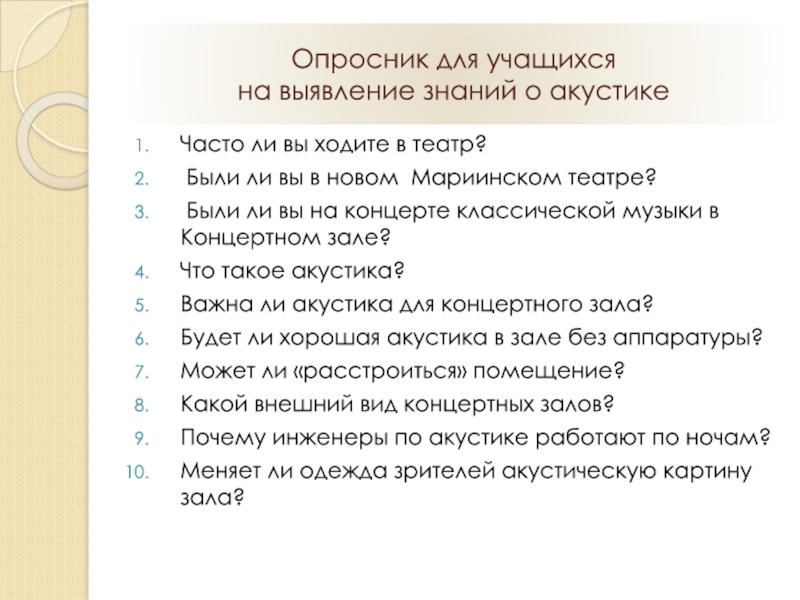 Опросник для учащихся
на выявление знаний о акустике

1. Часто ли вы ходите в театр?
2. Были ли вы в новом Мариинском театре?
3. Были ли вы на концерте классической музыки в Концертном зале?
4. Что такое акустика?
5. Важна ли акустика для концертного зала?
6. Будет ли хорошая акустика в зале без аппаратуры?
7. Может ли «расстроиться» помещение?
8. Какой внешний вид концертных залов?
9. Почему инженеры по акустике работают по ночам?
10. Меняет ли одежда зрителей акустическую картину зала?